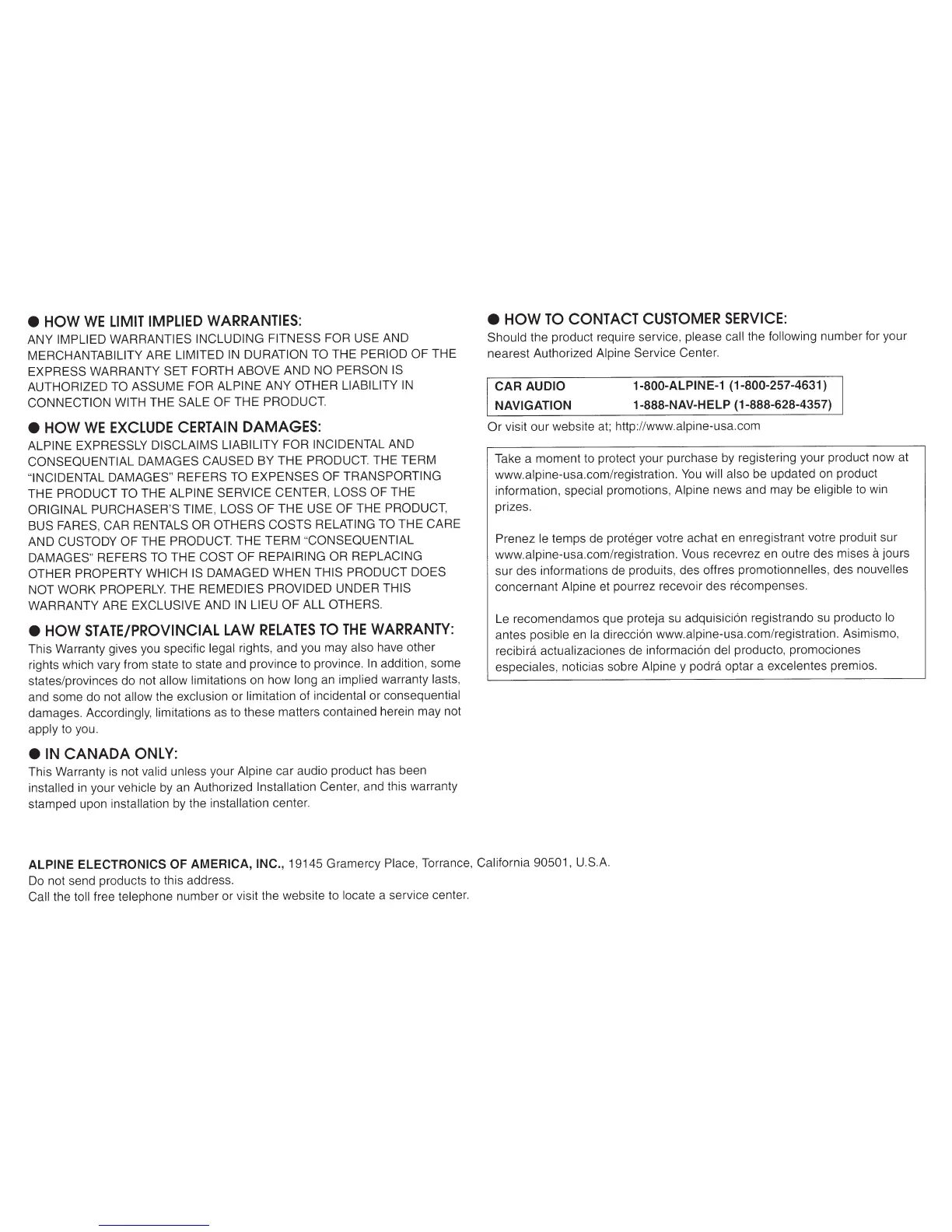 ● HOW WE LIMIT IMPLIED WARRANTIES:
ANY IMPLIED WARRANTIES INCLUDING FITNESS FOR USE AND MERCHANTABILITY ARE LIMITED IN DURATION TO THE PERIOD OF THE EXPRESS WARRANTY SET FORTH ABOVE AND NO PERSON IS AUTHORIZED TO ASSUME FOR ALPINE ANY OTHER LIABILITY IN CONNECTION WITH THE SALE OF THE PRODUCT.

● HOW WE EXCLUDE CERTAIN DAMAGES:
ALPINE EXPRESSLY DISCLAIMS LIABILITY FOR INCIDENTAL AND CONSEQUENTIAL DAMAGES CAUSED BY THE PRODUCT. THE TERM "INCIDENTAL DAMAGES" REFERS TO EXPENSES OF TRANSPORTING THE PRODUCT TO THE ALPINE SERVICE CENTER, LOSS OF THE ORIGINAL PURCHASER'S TIME, LOSS OF THE USE OF THE PRODUCT, BUS FARES, CAR RENTALS OR OTHERS COSTS RELATING TO THE CARE AND CUSTODY OF THE PRODUCT. THE TERM "CONSEQUENTIAL DAMAGES" REFERS TO THE COST OF REPAIRING OR REPLACING OTHER PROPERTY WHICH IS DAMAGED WHEN THIS PRODUCT DOES NOT WORK PROPERLY. THE REMEDIES PROVIDED UNDER THIS WARRANTY ARE EXCLUSIVE AND IN LIEU OF ALL OTHERS.

● HOW STATE/PROVINCIAL LAW RELATES TO THE WARRANTY:
This Warranty gives you specific legal rights, and you may also have other rights which vary from state to state and province to province. In addition, some states/provinces do not allow limitations on how long an implied warranty lasts, and some do not allow the exclusion or limitation of incidental or consequential damages. Accordingly, limitations as to these matters contained herein may not apply to you.

● IN CANADA ONLY:
This Warranty is not valid unless your Alpine car audio product has been installed in your vehicle by an Authorized Installation Center, and this warranty stamped upon installation by the installation center.

● HOW TO CONTACT CUSTOMER SERVICE:
Should the product require service, please call the following number for your nearest Authorized Alpine Service Center.

| CAR AUDIO | 1-800-ALPINE-1 (1-800-257-4631) |
|---|---|
| NAVIGATION | 1-888-NAV-HELP (1-888-628-4357) |

Or visit our website at; http://www.alpine-usa.com

Take a moment to protect your purchase by registering your product now at www.alpine-usa.com/registration. You will also be updated on product information, special promotions, Alpine news and may be eligible to win prizes.

Prenez le temps de protéger votre achat en enregistrant votre produit sur www.alpine-usa.com/registration. Vous recevrez en outre des mises à jours sur des informations de produits, des offres promotionnelles, des nouvelles concernant Alpine et pourrez recevoir des récompenses.

Le recomendamos que proteja su adquisición registrando su producto lo antes posible en la dirección www.alpine-usa.com/registration. Asimismo, recibirá actualizaciones de información del producto, promociones especiales, noticias sobre Alpine y podrá optar a excelentes premios.

ALPINE ELECTRONICS OF AMERICA, INC., 19145 Gramercy Place, Torrance, California 90501, U.S.A.
Do not send products to this address.
Call the toll free telephone number or visit the website to locate a service center.